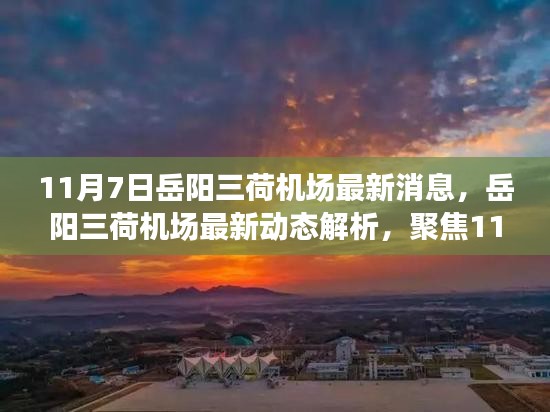 11月7日岳阳三荷机场最新消息，岳阳三荷机场最新动态解析，聚焦11